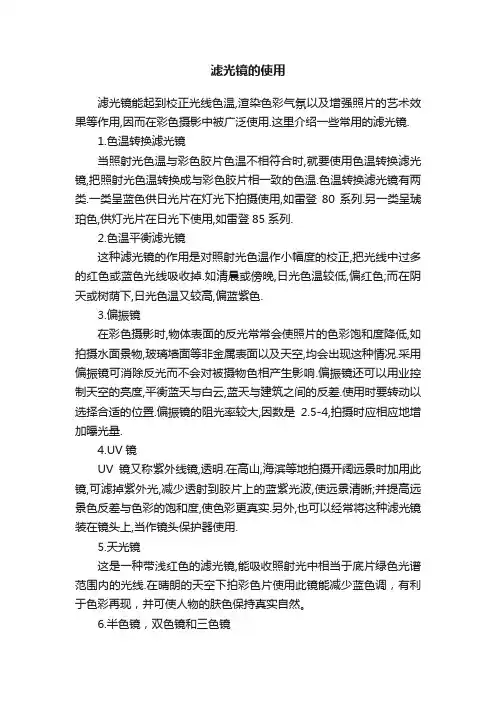 滤光镜的使用

滤光镜能起到校正光线色温,渲染色彩气氛以及增强照片的艺术效果等作用,因而在彩色摄影中被广泛使用.这里介绍一些常用的滤光镜.

1.色温转换滤光镜

当照射光色温与彩色胶片色温不相符合时,就要使用色温转换滤光镜,把照射光色温转换成与彩色胶片相一致的色温.色温转换滤光镜有两类.一类呈蓝色供日光片在灯光下拍摄使用,如雷登 80 系列.另一类呈琥珀色,供灯光片在日光下使用,如雷登 85 系列.

2.色温平衡滤光镜

这种滤光镜的作用是对照射光色温作小幅度的校正,把光线中过多的红色或蓝色光线吸收掉.如清晨或傍晚,日光色温较低,偏红色;而在阴天或树荫下,日光色温又较高,偏蓝紫色.

3.偏振镜

在彩色摄影时,物体表面的反光常常会使照片的色彩饱和度降低,如拍摄水面景物,玻璃墙面等非金属表面以及天空,均会出现这种情况.采用偏振镜可消除反光而不会对被摄物色相产生影响.偏振镜还可以用业控制天空的亮度,平衡蓝天与白云,蓝天与建筑之间的反差.使用时要转动以选择合适的位置.偏振镜的阻光率较大,因数是 2.5-4,拍摄时应相应地增加曝光量.

4.UV 镜

UV 镜又称紫外线镜,透明.在高山,海滨等地拍摄开阔远景时加用此镜,可滤掉紫外光,减少透射到胶片上的蓝紫光波,使远景清晰;并提高远景色反差与色彩的饱和度,使色彩更真实.另外,也可以经常将这种滤光镜装在镜头上,当作镜头保护器使用.

5.天光镜

这是一种带浅红色的滤光镜,能吸收照射光中相当于底片绿色光谱范围内的光线.在晴朗的天空下拍彩色片使用此镜能减少蓝色调，有利于色彩再现，并可使人物的肤色保持真实自然。

6.半色镜，双色镜和三色镜